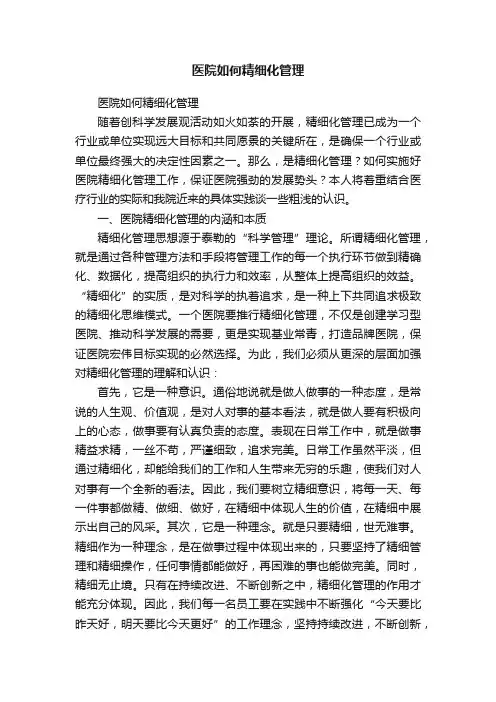 医院如何精细化管理

医院如何精细化管理

随着创科学发展观活动如火如荼的开展，精细化管理已成为一个行业或单位实现远大目标和共同愿景的关键所在，是确保一个行业或单位最终强大的决定性因素之一。那么，是精细化管理？如何实施好医院精细化管理工作，保证医院强劲的发展势头？本人将着重结合医疗行业的实际和我院近来的具体实践谈一些粗浅的认识。

一、医院精细化管理的内涵和本质

精细化管理思想源于泰勒的“科学管理”理论。所谓精细化管理，就是通过各种管理方法和手段将管理工作的每一个执行环节做到精确化、数据化，提高组织的执行力和效率，从整体上提高组织的效益。“精细化”的实质，是对科学的执着追求，是一种上下共同追求极致的精细化思维模式。一个医院要推行精细化管理，不仅是创建学习型医院、推动科学发展的需要，更是实现基业常青，打造品牌医院，保证医院宏伟目标实现的必然选择。为此，我们必须从更深的层面加强对精细化管理的理解和认识：

首先，它是一种意识。通俗地说就是做人做事的一种态度，是常说的人生观、价值观，是对人对事的基本看法，就是做人要有积极向上的心态，做事要有认真负责的态度。表现在日常工作中，就是做事精益求精，一丝不苟，严谨细致，追求完美。日常工作虽然平淡，但通过精细化，却能给我们的工作和人生带来无穷的乐趣，使我们对人对事有一个全新的看法。因此，我们要树立精细意识，将每一天、每一件事都做精、做细、做好，在精细中体现人生的价值，在精细中展示出自己的风采。其次，它是一种理念。就是只要精细，世无难事。精细作为一种理念，是在做事过程中体现出来的，只要坚持了精细管理和精细操作，任何事情都能做好，再困难的事也能做完美。同时，精细无止境。只有在持续改进、不断创新之中，精细化管理的作用才能充分体现。因此，我们每一名员工要在实践中不断强化“今天要比昨天好，明天要比今天更好”的工作理念，坚持持续改进，不断创新，